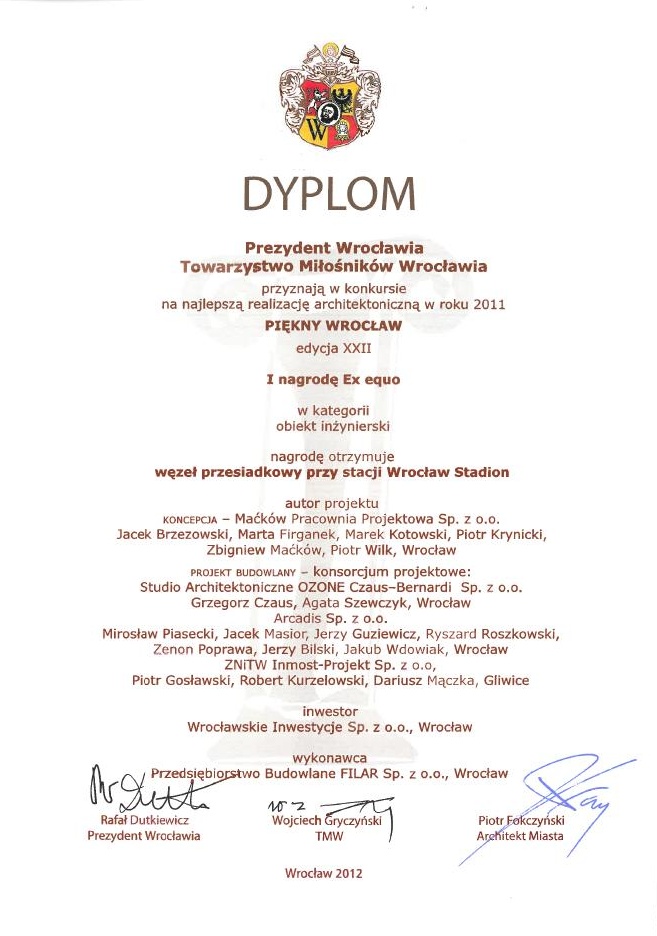 DYPLOM

Prezydent Wrocławia
Towarzystwo Miłośników Wrocławia

przyznają w konkursie
na najlepszą realizację architektoniczną w roku 2011

PIĘKNY WROCŁAW

edycja XXII

I nagrodę Ex equo

w kategorii
obiekt inżynierski

nagrodę otrzymuje
węzeł przesiadkowy przy stacji Wrocław Stadion

autor projektu
KONCEPCJA – Maćków Pracownia Projektowa Sp. z o.o.
Jacek Brzezowski, Marta Firganek, Marek Kotowski, Piotr Krynicki, Zbigniew Maćków, Piotr Wilk, Wrocław

PROJEKT BUDOWLANY – konsorcjum projektowe:
Studio Architektoniczne OZONE Czaus–Bernardi Sp. z o.o.
Grzegorz Czaus, Agata Szewczyk, Wrocław
Arcadis Sp. z o.o.
Mirosław Piasecki, Jacek Masior, Jerzy Guziewicz, Ryszard Roszkowski, Zenon Poprawa, Jerzy Bilski, Jakub Wdowiak, Wrocław
ZNiTW Inmost-Projekt Sp. z o.o,
Piotr Gosławski, Robert Kurzelowski, Dariusz Mączka, Gliwice

inwestor
Wrocławskie Inwestycje Sp. z o.o., Wrocław

wykonawca
Przedsiębiorstwo Budowlane FILAR Sp. z o.o., Wrocław

Rafał Dutkiewicz
Prezydent Wrocławia

Wojciech Gryczyński
TMW

Piotr Fokczyński
Architekt Miasta

Wrocław 2012